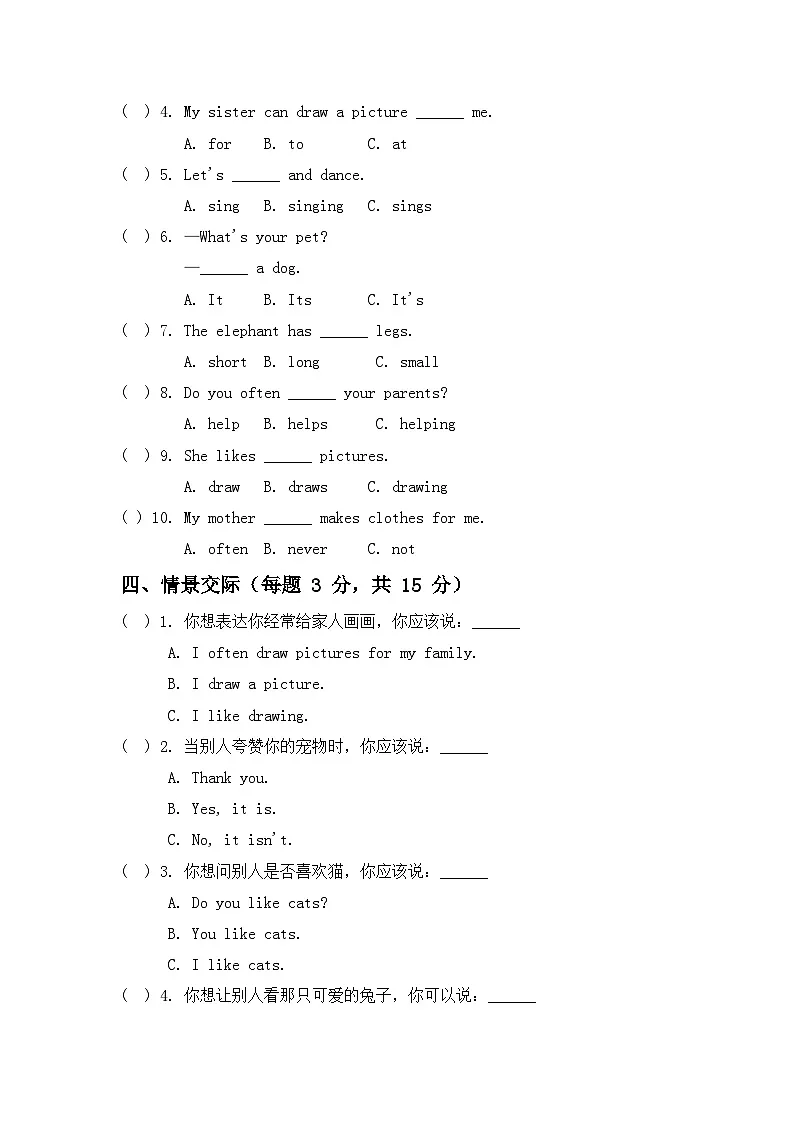 ( ) 4. My sister can draw a picture ______ me.

A. for B. to C. at

( ) 5. Let's ______ and dance.

A. sing B. singing C. sings

( ) 6. —What's your pet?

—______ a dog.

A. It B. Its C. It's

( ) 7. The elephant has ______ legs.

A. short B. long C. small

( ) 8. Do you often ______ your parents?

A. help B. helps C. helping

( ) 9. She likes ______ pictures.

A. draw B. draws C. drawing

( ) 10. My mother ______ makes clothes for me.

A. often B. never C. not

四、情景交际（每题 3 分，共 15 分）

( ) 1. 你想表达你经常给家人画画，你应该说：______

A. I often draw pictures for my family.

B. I draw a picture.

C. I like drawing.

( ) 2. 当别人夸赞你的宠物时，你应该说：______

A. Thank you.

B. Yes, it is.

C. No, it isn't.

( ) 3. 你想问别人是否喜欢猫，你应该说：______

A. Do you like cats?

B. You like cats.

C. I like cats.

( ) 4. 你想让别人看那只可爱的兔子，你可以说：______